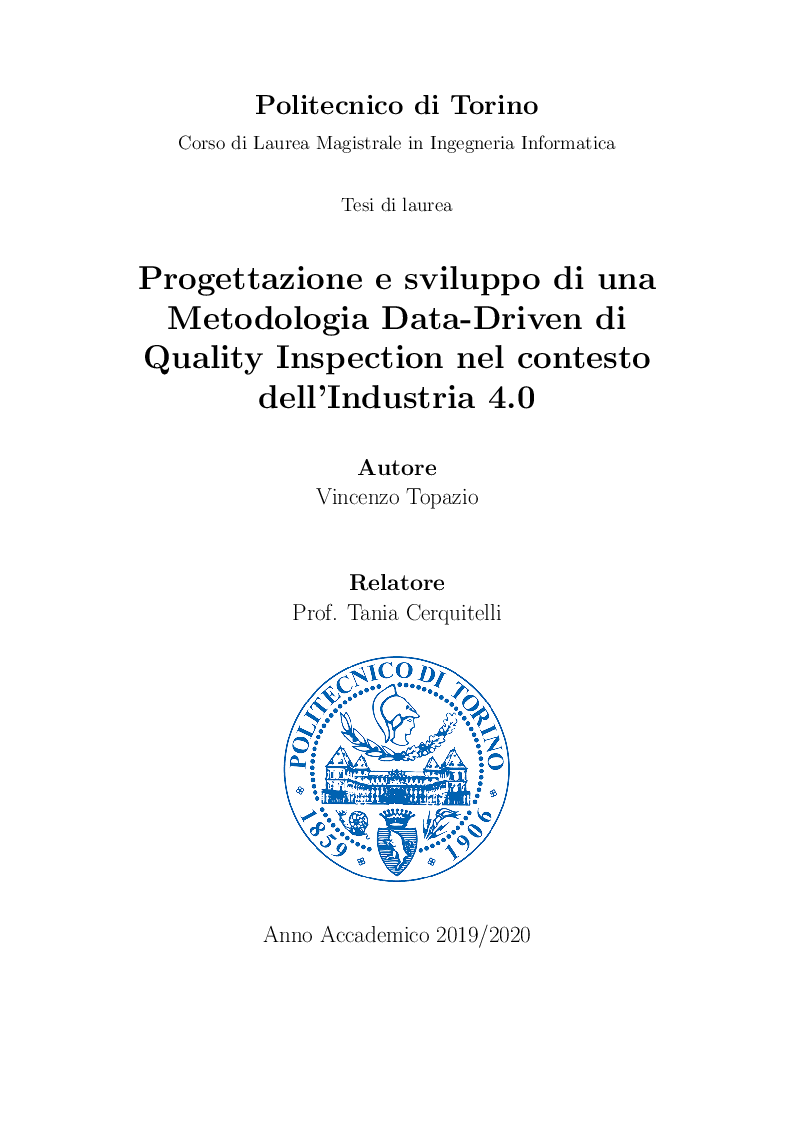 Politecnico di Torino

Corso di Laurea Magistrale in Ingegneria Informatica

Tesi di laurea

Progettazione e sviluppo di una Metodologia Data-Driven di Quality Inspection nel contesto dell'Industria 4.0

Autore
Vincenzo Topazio

Relatore
Prof. Tania Cerquitelli

POLITECNICO DI TORINO
1859 1906

Anno Accademico 2019/2020